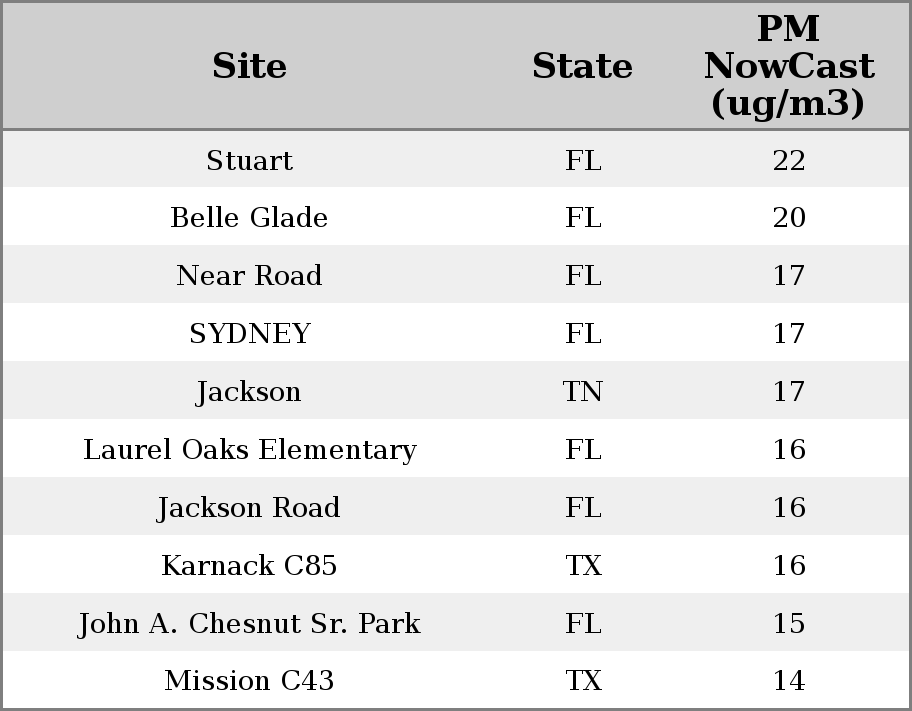 | Site | State | PM NowCast (ug/m3) |
|---|---|---|
| Stuart | FL | 22 |
| Belle Glade | FL | 20 |
| Near Road | FL | 17 |
| SYDNEY | FL | 17 |
| Jackson | TN | 17 |
| Laurel Oaks Elementary | FL | 16 |
| Jackson Road | FL | 16 |
| Karnack C85 | TX | 16 |
| John A. Chesnut Sr. Park | FL | 15 |
| Mission C43 | TX | 14 |